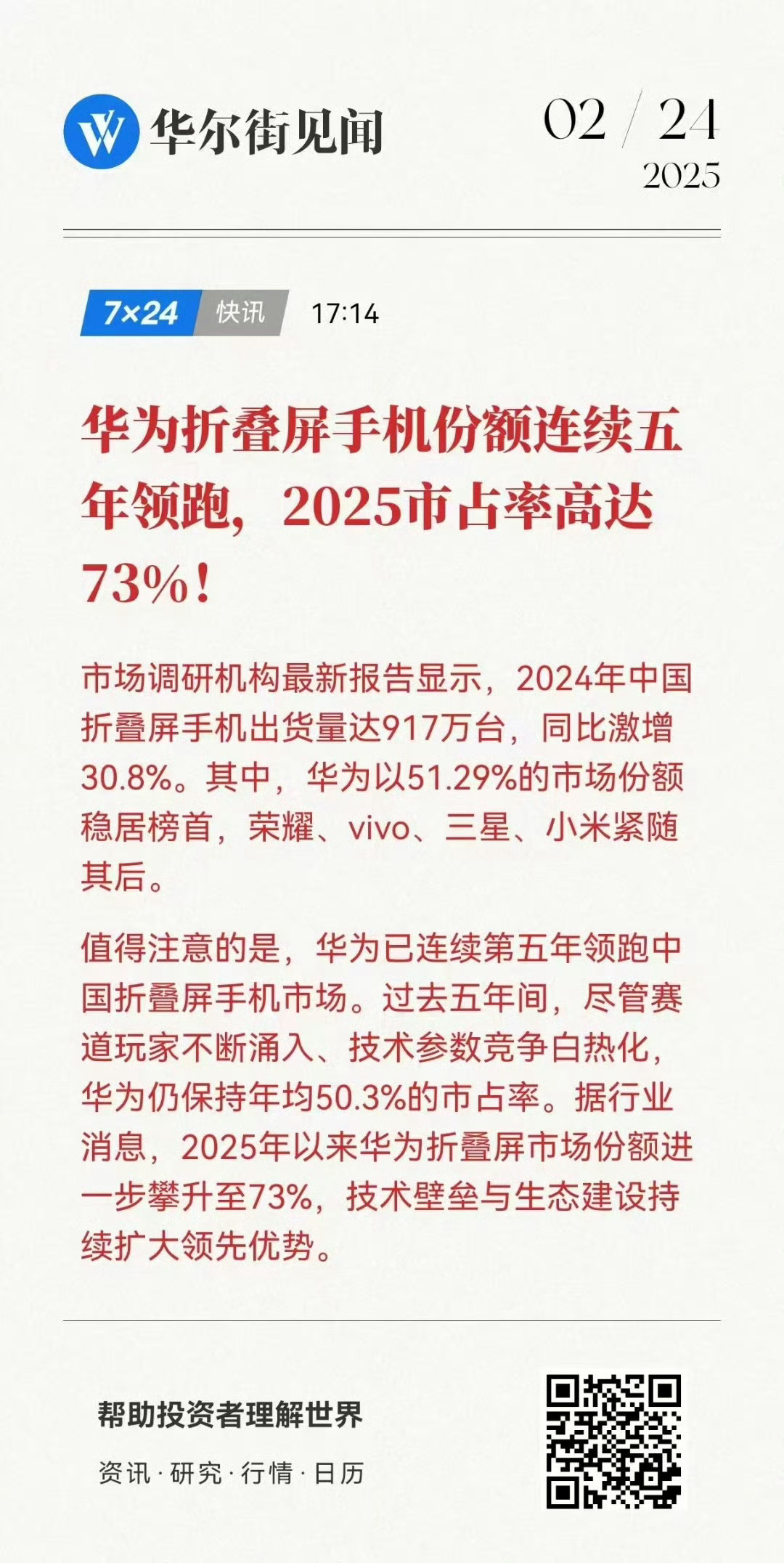 华尔街见闻

02 / 24
2025

7×24 快讯 17:14

华为折叠屏手机份额连续五年领跑，2025市占率高达73%！

市场调研机构最新报告显示，2024年中国折叠屏手机出货量达917万台，同比激增30.8%。其中，华为以51.29%的市场份额稳居榜首，荣耀、vivo、三星、小米紧随其后。

值得注意的是，华为已连续第五年领跑中国折叠屏手机市场。过去五年间，尽管赛道玩家不断涌入、技术参数竞争白热化，华为仍保持年均50.3%的市占率。据行业消息，2025年以来华为折叠屏市场份额进一步攀升至73%，技术壁垒与生态建设持续扩大领先优势。

帮助投资者理解世界

资讯 · 研究 · 行情 · 日历